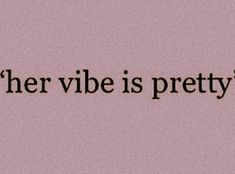 ‘her vibe is pretty’